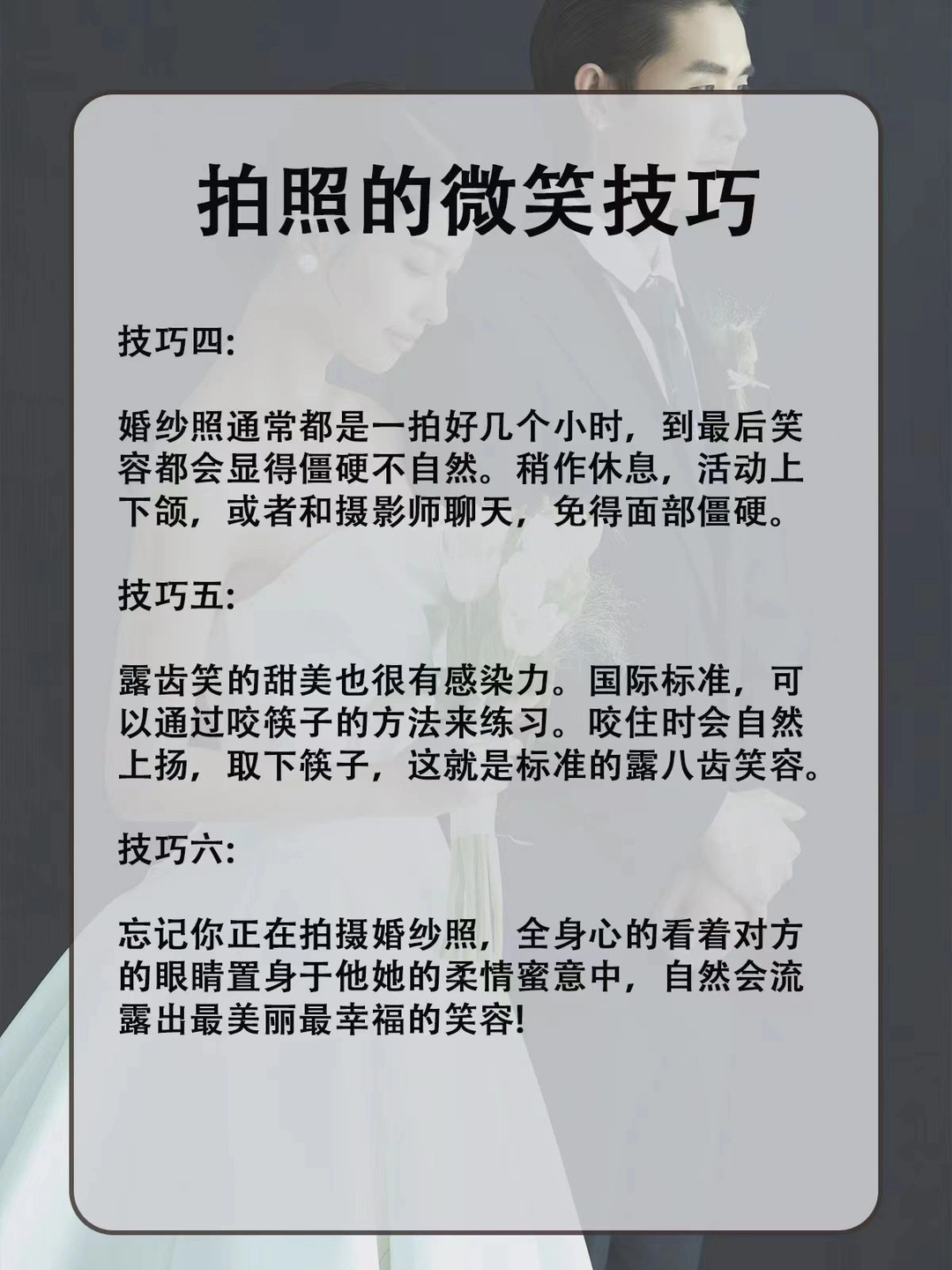 拍照的微笑技巧

技巧四:

婚纱照通常都是一拍好几个小时，到最后笑容都会显得僵硬不自然。稍作休息，活动上下颌，或者和摄影师聊天，免得面部僵硬。

技巧五:

露齿笑的甜美也很有感染力。国际标准，可以通过咬筷子的方法来练习。咬住时会自然上扬，取下筷子，这就是标准的露八齿笑容。

技巧六:

忘记你正在拍摄婚纱照，全身心的看着对方的眼睛置身于他她的柔情蜜意中，自然会流露出最美丽最幸福的笑容!